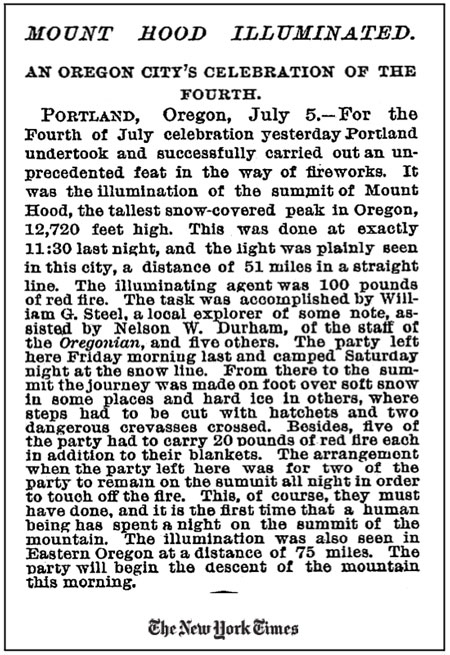 MOUNT HOOD ILLUMINATED.

AN OREGON CITY'S CELEBRATION OF THE FOURTH.

PORTLAND, Oregon, July 5.—For the Fourth of July celebration yesterday Portland undertook and successfully carried out an unprecedented feat in the way of fireworks. It was the illumination of the summit of Mount Hood, the tallest snow-covered peak in Oregon, 12,720 feet high. This was done at exactly 11:30 last night, and the light was plainly seen in this city, a distance of 51 miles in a straight line. The illuminating agent was 100 pounds of red fire. The task was accomplished by William G. Steel, a local explorer of some note, assisted by Nelson W. Durham, of the staff of the Oregonian, and five others. The party left here Friday morning last and camped Saturday night at the snow line. From there to the summit the journey was made on foot over soft snow in some places and hard ice in others, where steps had to be cut with hatchets and two dangerous crevasses crossed. Besides, five of the party had to carry 20 pounds of red fire each in addition to their blankets. The arrangement when the party left here was for two of the party to remain on the summit all night in order to touch off the fire. This, of course, they must have done, and it is the first time that a human being has spent a night on the summit of the mountain. The illumination was also seen in Eastern Oregon at a distance of 75 miles. The party will begin the descent of the mountain this morning.

The New York Times